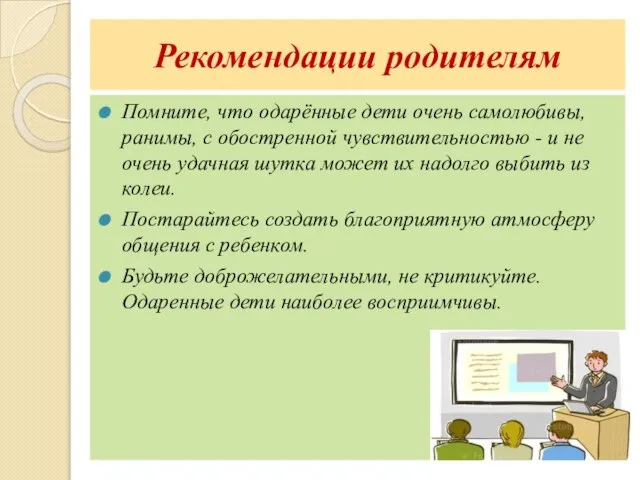 Рекомендации родителям

Помните, что одарённые дети очень самолюбивы, ранимы, с обостренной чувствительностью - и не очень удачная шутка может их надолго выбить из колеи.

Постарайтесь создать благоприятную атмосферу общения с ребенком.

Будьте доброжелательными, не критикуйте. Одаренные дети наиболее восприимчивы.